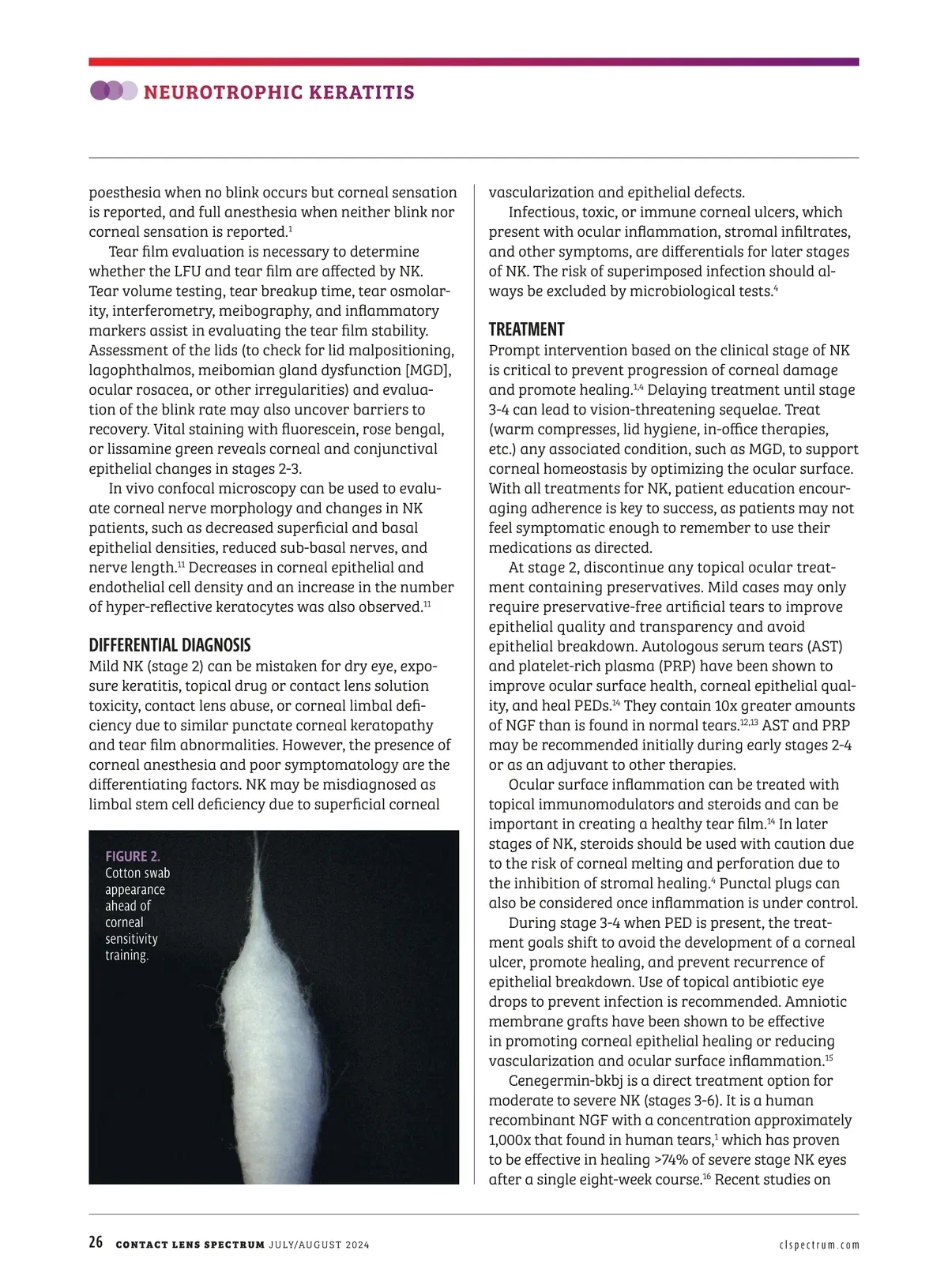 NEUROTROPHIC KERATITIS

poesthesia when no blink occurs but corneal sensation is reported, and full anesthesia when neither blink nor corneal sensation is reported.$^{1}$

Tear film evaluation is necessary to determine whether the LFU and tear film are affected by NK. Tear volume testing, tear breakup time, tear osmolarity, interferometry, meibography, and inflammatory markers assist in evaluating the tear film stability. Assessment of the lids (to check for lid malpositioning, lagophthalmos, meibomian gland dysfunction [MGD], ocular rosacea, or other irregularities) and evaluation of the blink rate may also uncover barriers to recovery. Vital staining with fluorescein, rose bengal, or lissamine green reveals corneal and conjunctival epithelial changes in stages 2-3.

In vivo confocal microscopy can be used to evaluate corneal nerve morphology and changes in NK patients, such as decreased superficial and basal epithelial densities, reduced sub-basal nerves, and nerve length.$^{11}$ Decreases in corneal epithelial and endothelial cell density and an increase in the number of hyper-reflective keratocytes was also observed.$^{11}$

DIFFERENTIAL DIAGNOSIS
Mild NK (stage 2) can be mistaken for dry eye, exposure keratitis, topical drug or contact lens solution toxicity, contact lens abuse, or corneal limbal deficiency due to similar punctate corneal keratopathy and tear film abnormalities. However, the presence of corneal anesthesia and poor symptomatology are the differentiating factors. NK may be misdiagnosed as limbal stem cell deficiency due to superficial corneal

FIGURE 2. Cotton swab appearance ahead of corneal sensitivity training.

vascularization and epithelial defects.

Infectious, toxic, or immune corneal ulcers, which present with ocular inflammation, stromal infiltrates, and other symptoms, are differentials for later stages of NK. The risk of superimposed infection should always be excluded by microbiological tests.$^{4}$

TREATMENT
Prompt intervention based on the clinical stage of NK is critical to prevent progression of corneal damage and promote healing.$^{1,4}$ Delaying treatment until stage 3-4 can lead to vision-threatening sequelae. Treat (warm compresses, lid hygiene, in-office therapies, etc.) any associated condition, such as MGD, to support corneal homeostasis by optimizing the ocular surface. With all treatments for NK, patient education encouraging adherence is key to success, as patients may not feel symptomatic enough to remember to use their medications as directed.

At stage 2, discontinue any topical ocular treatment containing preservatives. Mild cases may only require preservative-free artificial tears to improve epithelial quality and transparency and avoid epithelial breakdown. Autologous serum tears (AST) and platelet-rich plasma (PRP) have been shown to improve ocular surface health, corneal epithelial quality, and heal PEDs.$^{14}$ They contain 10x greater amounts of NGF than is found in normal tears.$^{12,13}$ AST and PRP may be recommended initially during early stages 2-4 or as an adjuvant to other therapies.

Ocular surface inflammation can be treated with topical immunomodulators and steroids and can be important in creating a healthy tear film.$^{14}$ In later stages of NK, steroids should be used with caution due to the risk of corneal melting and perforation due to the inhibition of stromal healing.$^{4}$ Punctal plugs can also be considered once inflammation is under control.

During stage 3-4 when PED is present, the treatment goals shift to avoid the development of a corneal ulcer, promote healing, and prevent recurrence of epithelial breakdown. Use of topical antibiotic eye drops to prevent infection is recommended. Amniotic membrane grafts have been shown to be effective in promoting corneal epithelial healing or reducing vascularization and ocular surface inflammation.$^{15}$

Cenegermin-bkbj is a direct treatment option for moderate to severe NK (stages 3-6). It is a human recombinant NGF with a concentration approximately 1,000x that found in human tears,$^{1}$ which has proven to be effective in healing >74% of severe stage NK eyes after a single eight-week course.$^{16}$ Recent studies on

26 CONTACT LENS SPECTRUM JULY/AUGUST 2024 clspectrum.com